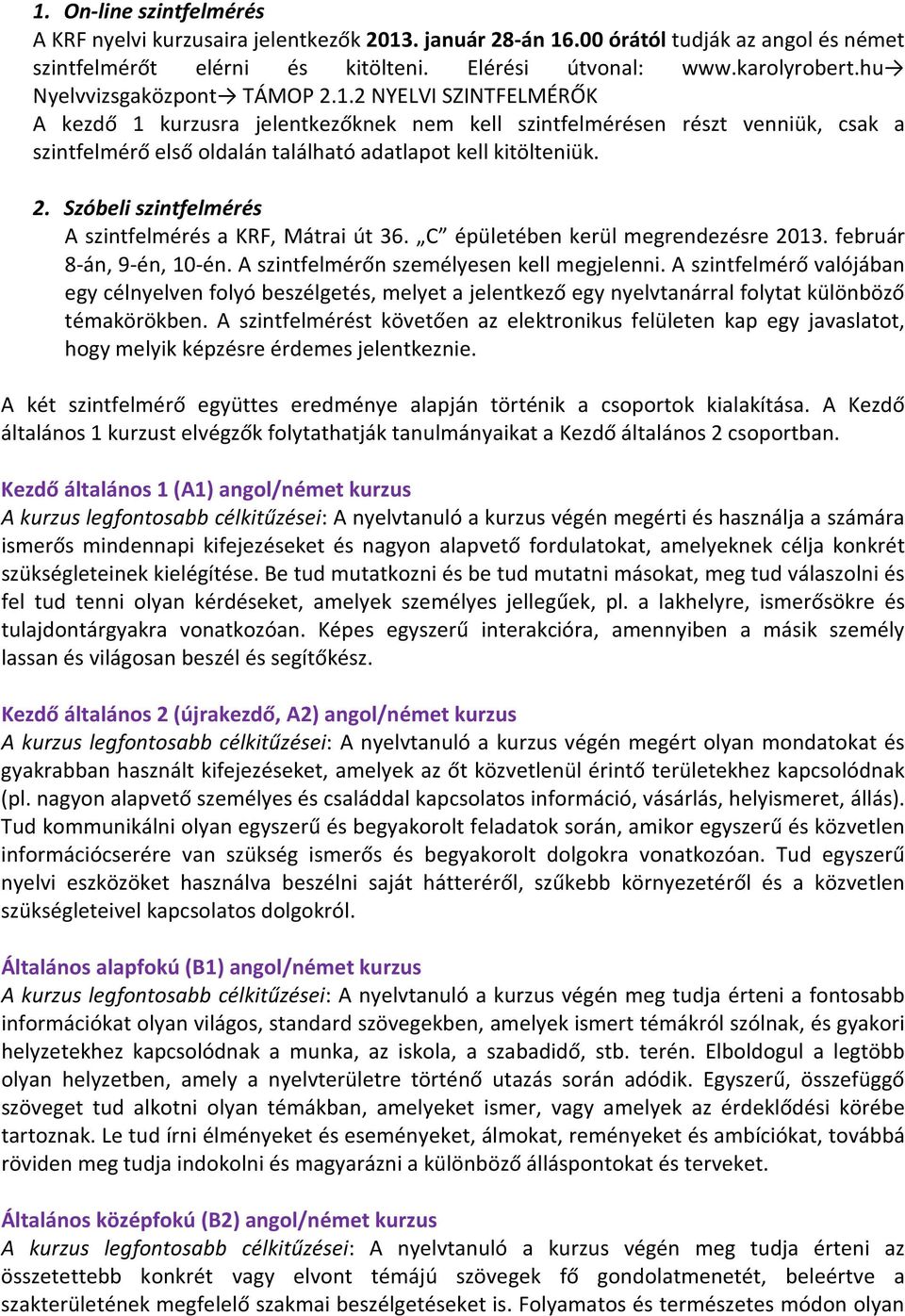 1. On-line szintfelmérés
A KRF nyelvi kurzusaira jelentkezők 2013. január 28-án 16.00 órától tudják az angol és német szintfelmérőt elérni és kitölteni. Elérési útvonal: www.karolyrobert.hu→ Nyelvvizsgaközpont→ TÁMOP 2.1.2 NYELVI SZINTFELMÉRŐK
A kezdő 1 kurzusra jelentkezőknek nem kell szintfelmérésen részt venniük, csak a szintfelmérő első oldalán található adatlapot kell kitölteniük.

2. Szóbeli szintfelmérés
A szintfelmérés a KRF, Mátrai út 36. „C” épületében kerül megrendezésre 2013. február 8-án, 9-én, 10-én. A szintfelmérőn személyesen kell megjelenni. A szintfelmérő valójában egy célnyelven folyó beszélgetés, melyet a jelentkező egy nyelvtanárral folytat különböző témakörökben. A szintfelmérést követően az elektronikus felületen kap egy javaslatot, hogy melyik képzésre érdemes jelentkeznie.

A két szintfelmérő együttes eredménye alapján történik a csoportok kialakítása. A Kezdő általános 1 kurzust elvégzők folytathatják tanulmányaikat a Kezdő általános 2 csoportban.

Kezdő általános 1 (A1) angol/német kurzus
A kurzus legfontosabb célkitűzései: A nyelvtanuló a kurzus végén megérti és használja a számára ismerős mindennapi kifejezéseket és nagyon alapvető fordulatokat, amelyeknek célja konkrét szükségleteinek kielégítése. Be tud mutatkozni és be tud mutatni másokat, meg tud válaszolni és fel tud tenni olyan kérdéseket, amelyek személyes jellegűek, pl. a lakhelyre, ismerősökre és tulajdontárgyakra vonatkozóan. Képes egyszerű interakcióra, amennyiben a másik személy lassan és világosan beszél és segítőkész.

Kezdő általános 2 (újrakezdő, A2) angol/német kurzus
A kurzus legfontosabb célkitűzései: A nyelvtanuló a kurzus végén megért olyan mondatokat és gyakrabban használt kifejezéseket, amelyek az őt közvetlenül érintő területekhez kapcsolódnak (pl. nagyon alapvető személyes és családdal kapcsolatos információ, vásárlás, helyismeret, állás). Tud kommunikálni olyan egyszerű és begyakorolt feladatok során, amikor egyszerű és közvetlen információcserére van szükség ismerős és begyakorolt dolgokra vonatkozóan. Tud egyszerű nyelvi eszközöket használva beszélni saját hátteréről, szűkebb környezetéről és a közvetlen szükségleteivel kapcsolatos dolgokról.

Általános alapfokú (B1) angol/német kurzus
A kurzus legfontosabb célkitűzései: A nyelvtanuló a kurzus végén meg tudja érteni a fontosabb információkat olyan világos, standard szövegekben, amelyek ismert témákról szólnak, és gyakori helyzetekhez kapcsolódnak a munka, az iskola, a szabadidő, stb. terén. Elboldogul a legtöbb olyan helyzetben, amely a nyelvterületre történő utazás során adódik. Egyszerű, összefüggő szöveget tud alkotni olyan témákban, amelyeket ismer, vagy amelyek az érdeklődési körébe tartoznak. Le tud írni élményeket és eseményeket, álmokat, reményeket és ambíciókat, továbbá röviden meg tudja indokolni és magyarázni a különböző álláspontokat és terveket.

Általános középfokú (B2) angol/német kurzus
A kurzus legfontosabb célkitűzései: A nyelvtanuló a kurzus végén meg tudja érteni az összetettebb konkrét vagy elvont témájú szövegek fő gondolatmenetét, beleértve a szakterületének megfelelő szakmai beszélgetéseket is. Folyamatos és természetes módon olyan